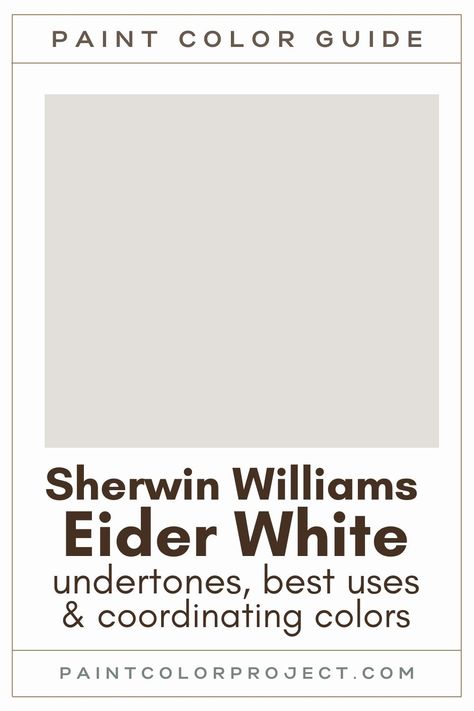 PAINT COLOR GUIDE

Sherwin Williams
Eider White
undertones, best uses & coordinating colors

PAINTCOLORPROJECT.COM